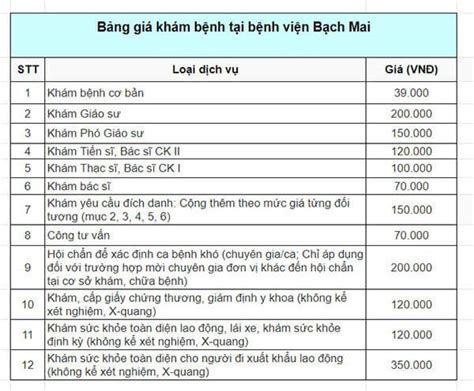 Bảng giá khám bệnh tại bệnh viện Bạch Mai

| STT | Loại dịch vụ | Giá (VNĐ) |
|---|---|---|
| 1 | Khám bệnh cơ bản | 39.000 |
| 2 | Khám Giáo sư | 200.000 |
| 3 | Khám Phó Giáo sư | 150.000 |
| 4 | Khám Tiến sĩ, Bác sĩ CK II | 120.000 |
| 5 | Khám Thạc sĩ, Bác sĩ CK I | 100.000 |
| 6 | Khám bác sĩ | 70.000 |
| 7 | Khám yêu cầu đích danh: Cộng thêm theo mức giá từng đối tượng (mục 2, 3, 4, 5, 6) | 150.000 |
| 8 | Công tư vấn | 70.000 |
| 9 | Hội chẩn để xác định ca bệnh khó (chuyên gia/ca; Chỉ áp dụng đối với trường hợp mời chuyên gia đơn vị khác đến hội chẩn tại cơ sở khám, chữa bệnh) | 200.000 |
| 10 | Khám, cấp giấy chứng thương, giám định y khoa (không kể xét nghiệm, X-quang) | 120.000 |
| 11 | Khám sức khỏe toàn diện lao động, lái xe, khám sức khỏe định kỳ (không kể xét nghiệm, X-quang) | 120.000 |
| 12 | Khám sức khỏe toàn diện cho người đi xuất khẩu lao động (không kể xét nghiệm, X-quang) | 350.000 |